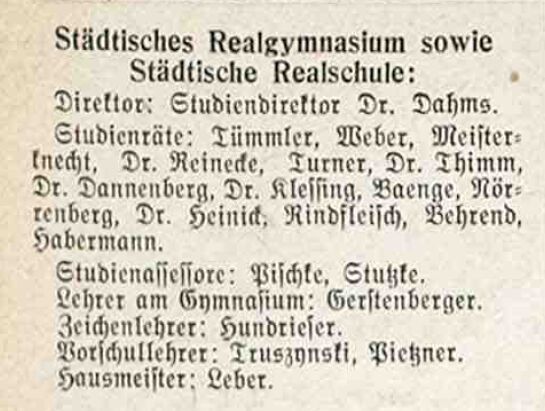 Städtisches Realgymnasium sowie Städtische Realschule:

Direktor: Studiendirektor Dr. Dahms.

Studienräte: Tümmler, Weber, Meisterknecht, Dr. Reinecke, Turner, Dr. Thimm, Dr. Dannenberg, Dr. Kleſſing, Baenge, Nörrenberg, Dr. Heinick, Rindfleiſch, Behrend, Habermann.

Studienaſſeſſore: Piſchke, Stutzke.
Lehrer am Gymnaſium: Gerſtenberger.
Zeichenlehrer: Hundrieſer.
Vorſchullehrer: Truszynski, Pietzner.
Hausmeiſter: Leber.